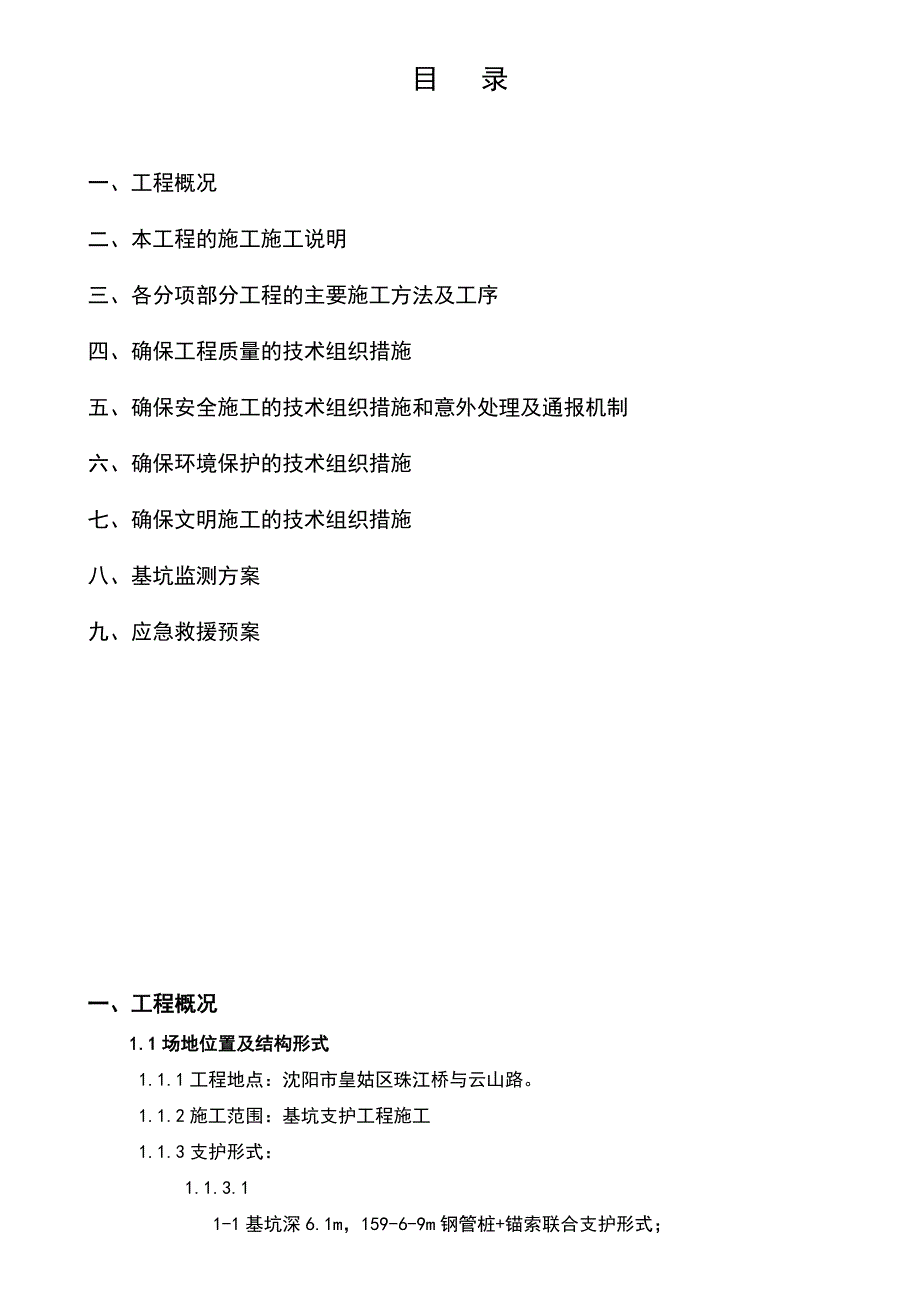 目　录

一、工程概况

二、本工程的施工施工说明

三、各分项部分工程的主要施工方法及工序

四、确保工程质量的技术组织措施

五、确保安全施工的技术组织措施和意外处理及通报机制

六、确保环境保护的技术组织措施

七、确保文明施工的技术组织措施

八、基坑监测方案

九、应急救援预案

一、工程概况

1.1 场地位置及结构形式

1.1.1 工程地点：沈阳市皇姑区珠江桥与云山路。

1.1.2 施工范围：基坑支护工程施工

1.1.3 支护形式：

1.1.3.1

1-1 基坑深 6.1m，159-6-9m 钢管桩+锚索联合支护形式；